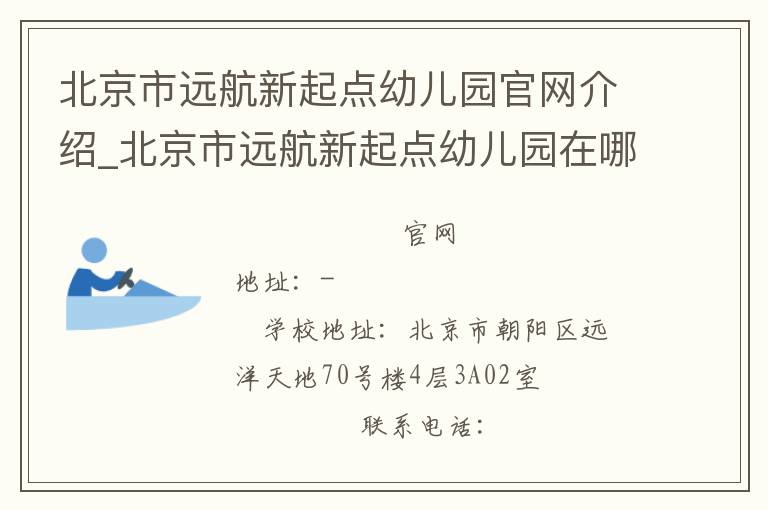 北京市远航新起点幼儿园官网介绍_北京市远航新起点幼儿园在哪

官网

地址：－

学校地址：北京市朝阳区远洋天地70号楼4层3A02室

联系电话：